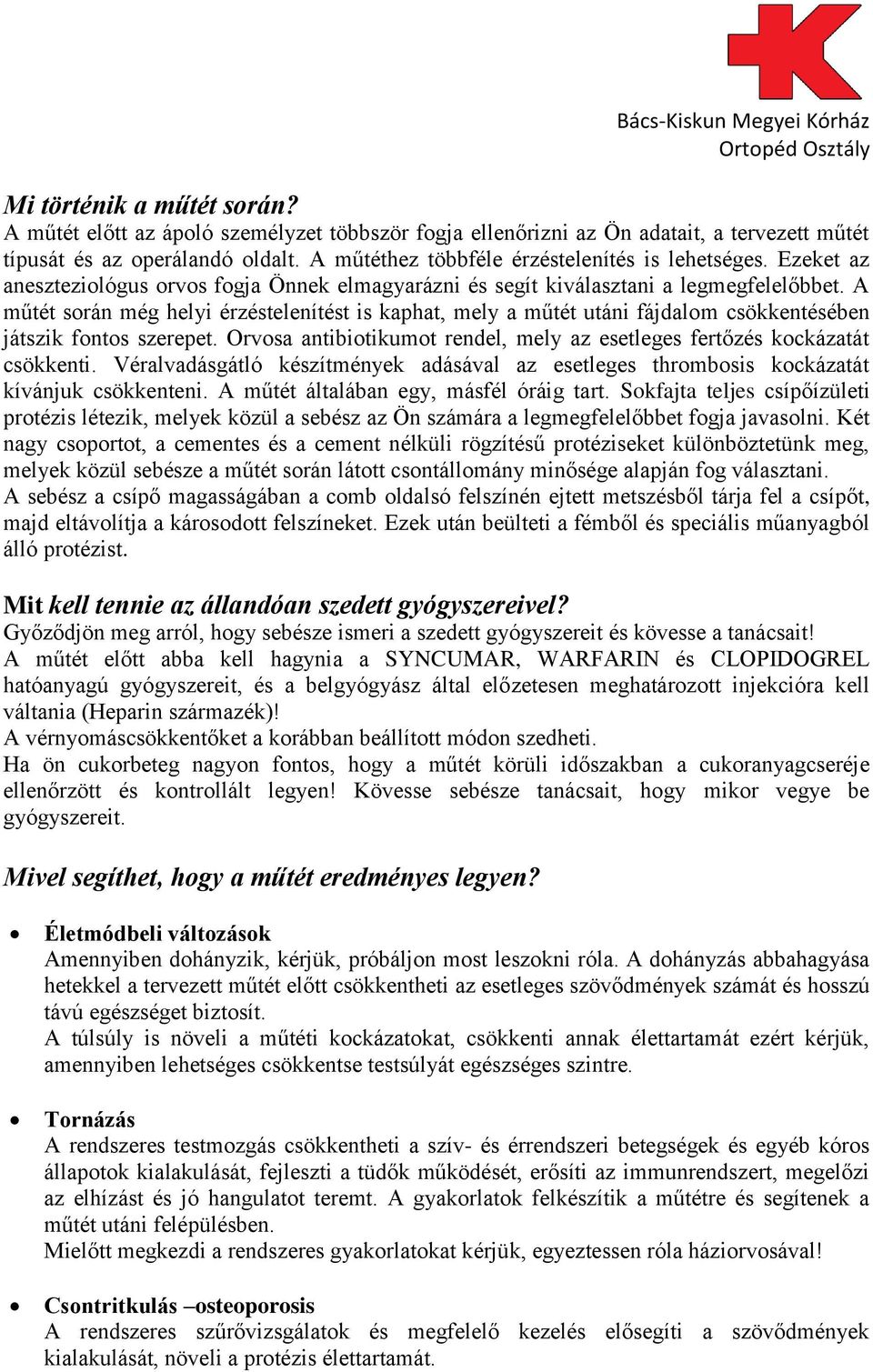 Bács-Kiskun Megyei Kórház
Ortopéd Osztály

Mi történik a műtét során?
A műtét előtt az ápoló személyzet többször fogja ellenőrizni az Ön adatait, a tervezett műtét típusát és az operálandó oldalt. A műtéthez többféle érzéstelenítés is lehetséges. Ezeket az aneszteziológus orvos fogja Önnek elmagyarázni és segít kiválasztani a legmegfelelőbbet. A műtét során még helyi érzéstelenítést is kaphat, mely a műtét utáni fájdalom csökkentésében játszik fontos szerepet. Orvosa antibiotikumot rendel, mely az esetleges fertőzés kockázatát csökkenti. Véralvadásgátló készítmények adásával az esetleges thrombosis kockázatát kívánjuk csökkenteni. A műtét általában egy, másfél óráig tart. Sokfajta teljes csípőízületi protézis létezik, melyek közül a sebész az Ön számára a legmegfelelőbbet fogja javasolni. Két nagy csoportot, a cementes és a cement nélküli rögzítésű protéziseket különböztetünk meg, melyek közül sebésze a műtét során látott csontállomány minősége alapján fog választani.
A sebész a csípő magasságában a comb oldalsó felszínén ejtett metszésből tárja fel a csípőt, majd eltávolítja a károsodott felszíneket. Ezek után beülteti a fémből és speciális műanyagból álló protézist.

Mit kell tennie az állandóan szedett gyógyszereivel?
Győződjön meg arról, hogy sebésze ismeri a szedett gyógyszereit és kövesse a tanácsait!
A műtét előtt abba kell hagynia a SYNCUMAR, WARFARIN és CLOPIDOGREL hatóanyagú gyógyszereit, és a belgyógyász által előzetesen meghatározott injekcióra kell váltania (Heparin származék)!
A vérnyomáscsökkentőket a korábban beállított módon szedheti.
Ha ön cukorbeteg nagyon fontos, hogy a műtét körüli időszakban a cukoranyagcseréje ellenőrzött és kontrollált legyen! Kövesse sebésze tanácsait, hogy mikor vegye be gyógyszereit.

Mivel segíthet, hogy a műtét eredményes legyen?

• Életmódbeli változások
Amennyiben dohányzik, kérjük, próbáljon most leszokni róla. A dohányzás abbahagyása hetekkel a tervezett műtét előtt csökkentheti az esetleges szövődmények számát és hosszú távú egészséget biztosít.
A túlsúly is növeli a műtéti kockázatokat, csökkenti annak élettartamát ezért kérjük, amennyiben lehetséges csökkentse testsúlyát egészséges szintre.

• Tornázás
A rendszeres testmozgás csökkentheti a szív- és érrendszeri betegségek és egyéb kóros állapotok kialakulását, fejleszti a tüdők működését, erősíti az immunrendszert, megelőzi az elhízást és jó hangulatot teremt. A gyakorlatok felkészítik a műtétre és segítenek a műtét utáni felépülésben.
Mielőtt megkezdi a rendszeres gyakorlatokat kérjük, egyeztessen róla háziorvosával!

• Csontritkulás –osteoporosis
A rendszeres szűrővizsgálatok és megfelelő kezelés elősegíti a szövődmények kialakulását, növeli a protézis élettartamát.